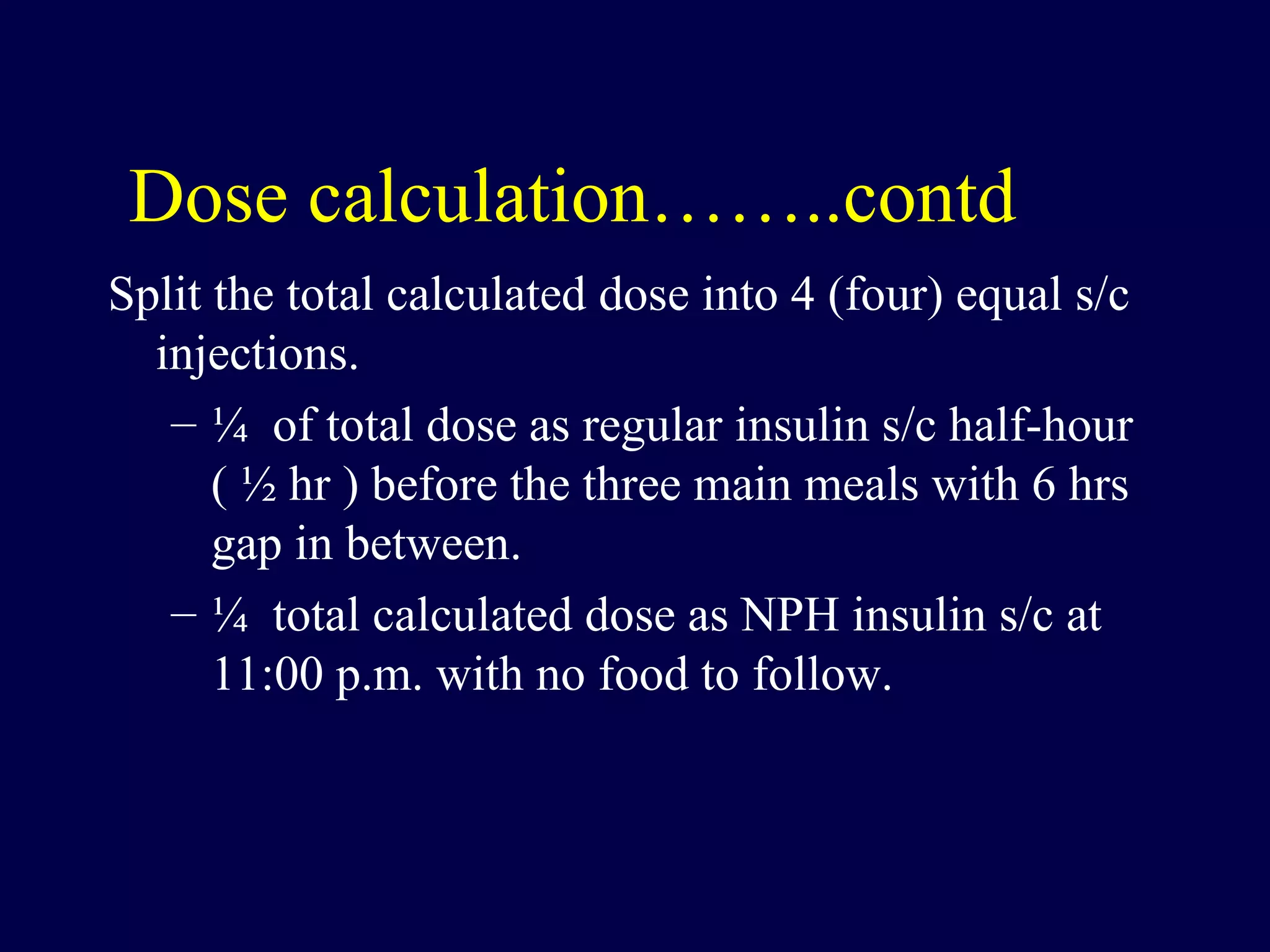 Dose calculation……..contd

Split the total calculated dose into 4 (four) equal s/c injections.

– ¼ of total dose as regular insulin s/c half-hour ( ½ hr ) before the three main meals with 6 hrs gap in between.

– ¼ total calculated dose as NPH insulin s/c at 11:00 p.m. with no food to follow.